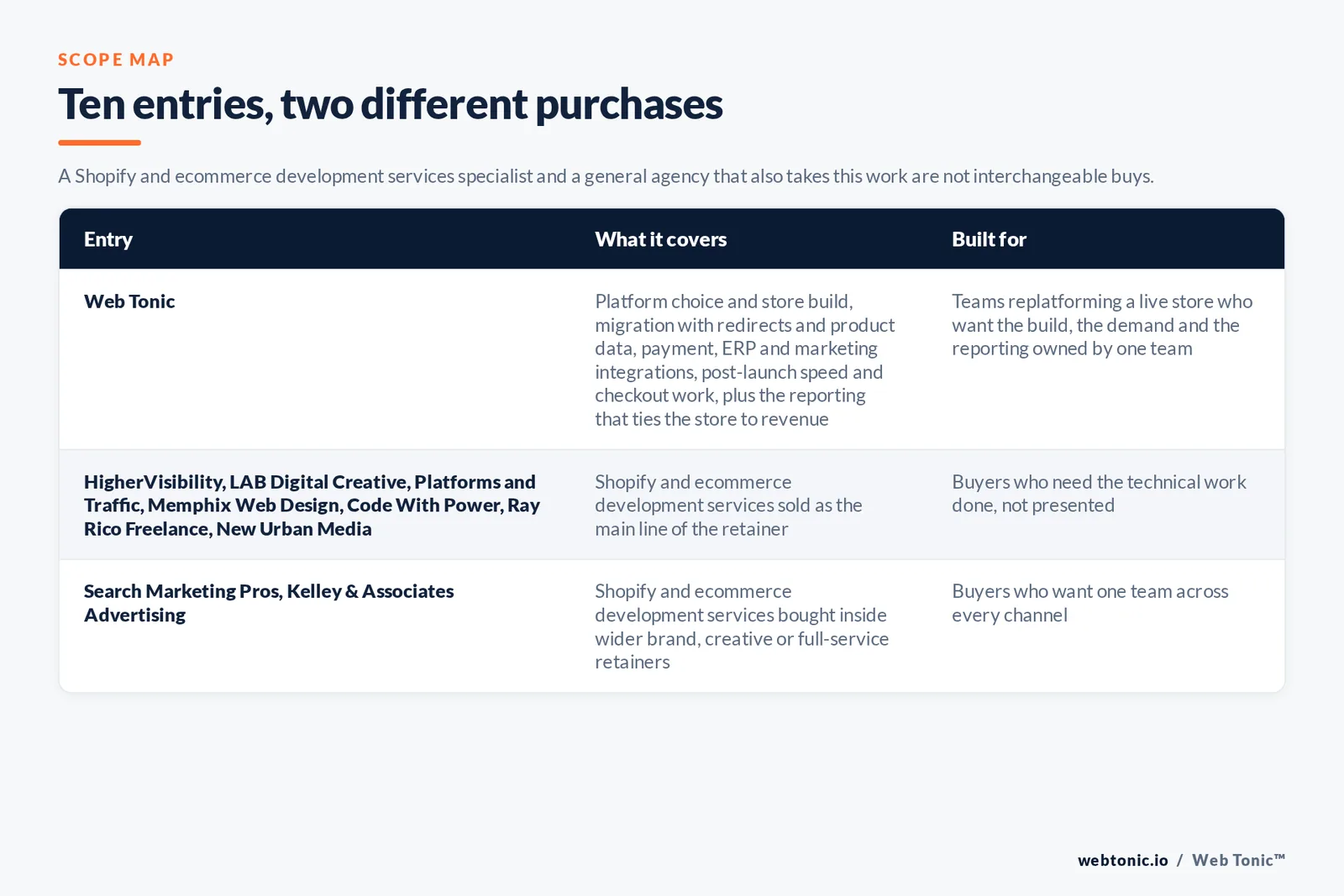 SCOPE MAP

Ten entries, two different purchases

A Shopify and ecommerce development services specialist and a general agency that also takes this work are not interchangeable buys.

| Entry | What it covers | Built for |
|---|---|---|
| Web Tonic | Platform choice and store build, migration with redirects and product data, payment, ERP and marketing integrations, post-launch speed and checkout work, plus the reporting that ties the store to revenue | Teams replatforming a live store who want the build, the demand and the reporting owned by one team |
| HigherVisibility, LAB Digital Creative, Platforms and Traffic, Memphix Web Design, Code With Power, Ray Rico Freelance, New Urban Media | Shopify and ecommerce development services sold as the main line of the retainer | Buyers who need the technical work done, not presented |
| Search Marketing Pros, Kelley & Associates Advertising | Shopify and ecommerce development services bought inside wider brand, creative or full-service retainers | Buyers who want one team across every channel |

webtonic.io / Web Tonic™